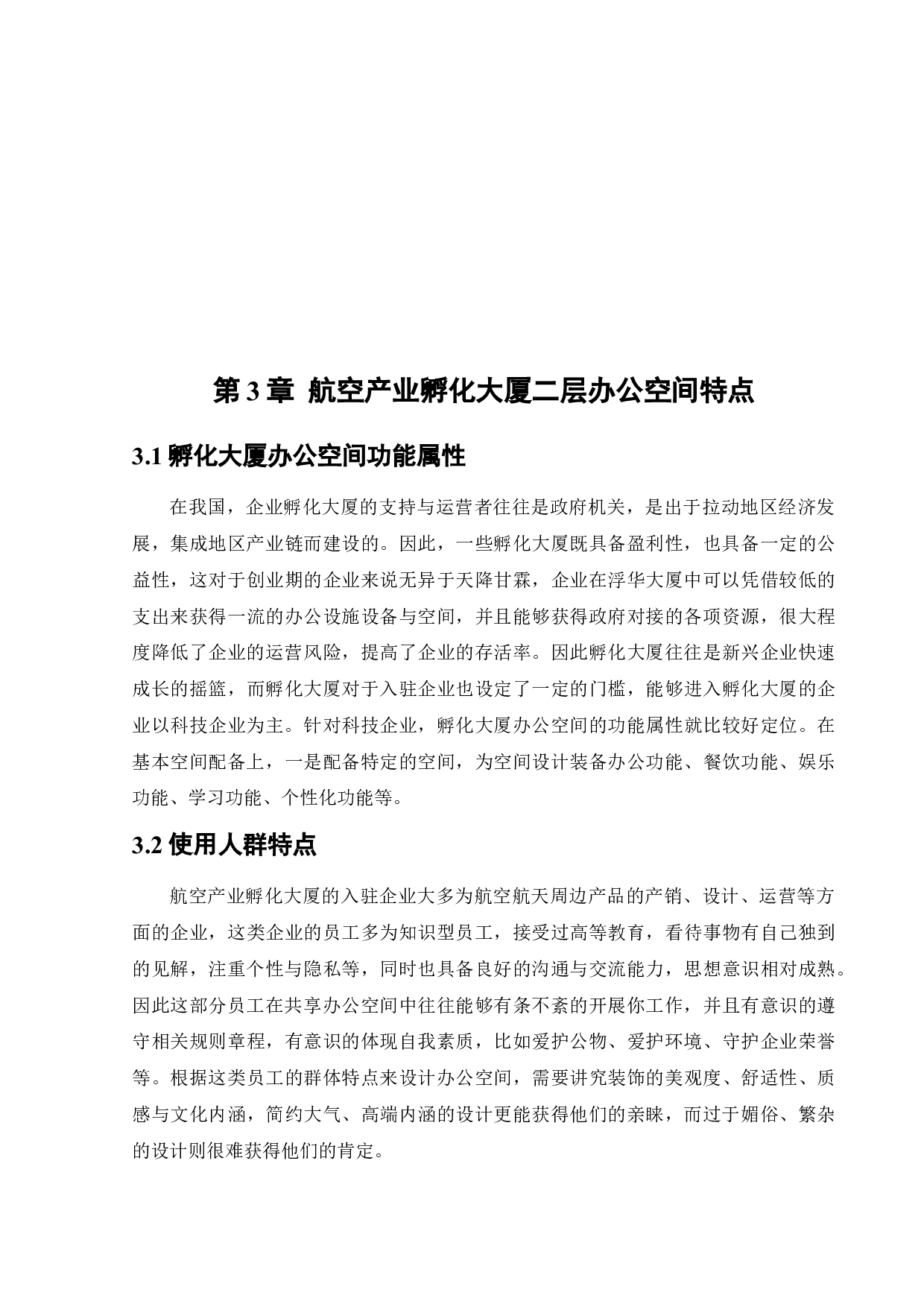 第 3 章 航空产业孵化大厦二层办公空间特点

3.1 孵化大厦办公空间功能属性

在我国，企业孵化大厦的支持与运营者往往是政府机关，是出于拉动地区经济发展，集成地区产业链而建设的。因此，一些孵化大厦既具备盈利性，也具备一定的公益性，这对于创业期的企业来说无异于天降甘霖，企业在浮华大厦中可以凭借较低的支出来获得一流的办公设施设备与空间，并且能够获得政府对接的各项资源，很大程度降低了企业的运营风险，提高了企业的存活率。因此孵化大厦往往是新兴企业快速成长的摇篮，而孵化大厦对于入驻企业也设定了一定的门槛，能够进入孵化大厦的企业以科技企业为主。针对科技企业，孵化大厦办公空间的功能属性就比较好定位。在基本空间配备上，一是配备特定的空间，为空间设计装备办公功能、餐饮功能、娱乐功能、学习功能、个性化功能等。

3.2 使用人群特点

航空产业孵化大厦的入驻企业大多为航空航天周边产品的产销、设计、运营等方面的企业，这类企业的员工多为知识型员工，接受过高等教育，看待事物有自己独到的见解，注重个性与隐私等，同时也具备良好的沟通与交流能力，思想意识相对成熟。因此这部分员工在共享办公空间中往往能够有条不紊的开展你工作，并且有意识的遵守相关规则章程，有意识的体现自我素质，比如爱护公物、爱护环境、守护企业荣誉等。根据这类员工的群体特点来设计办公空间，需要讲究装饰的美观度、舒适性、质感与文化内涵，简约大气、高端内涵的设计更能获得他们的亲睐，而过于媚俗、繁杂的设计则很难获得他们的肯定。